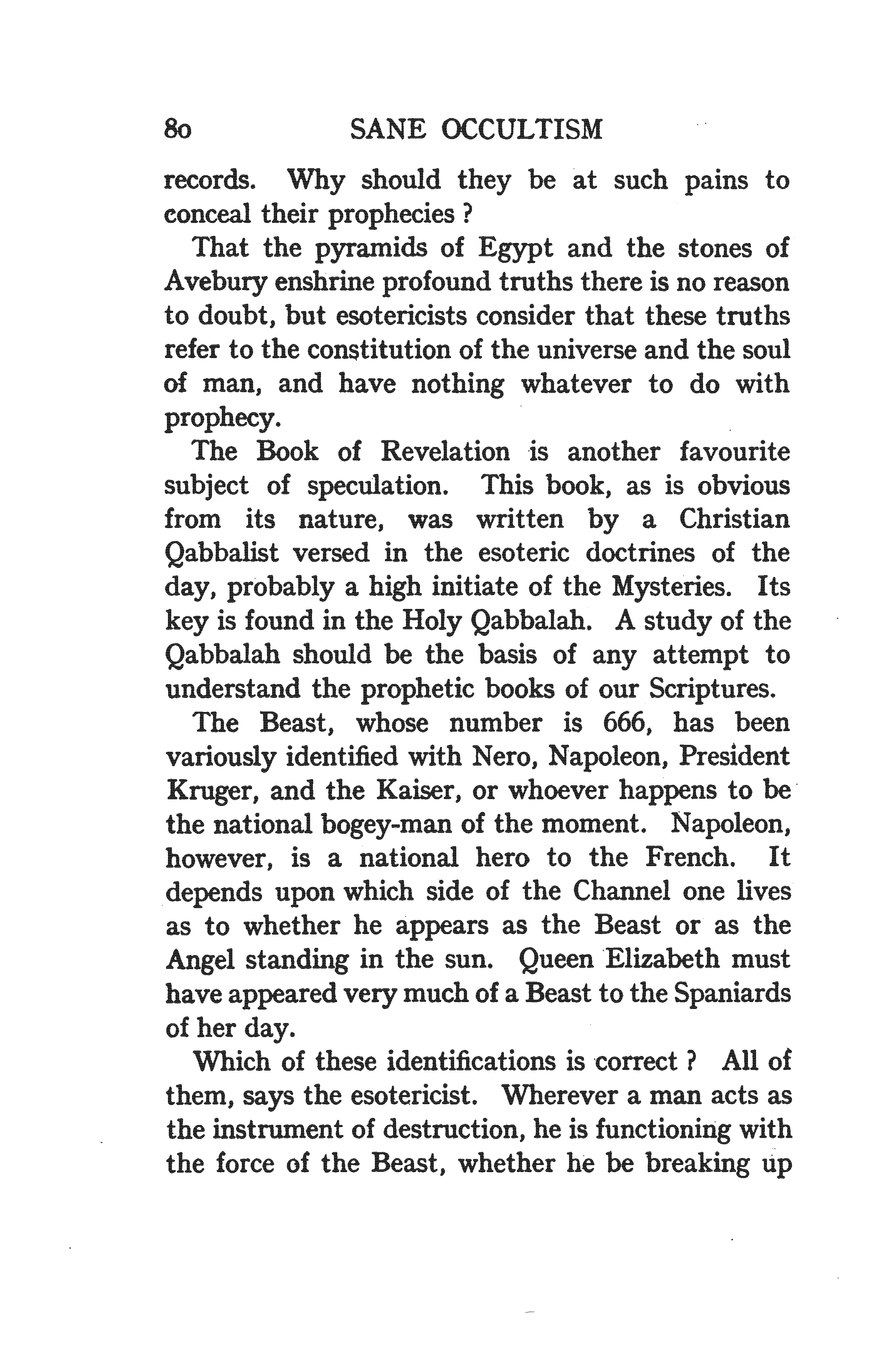 80 SANE OCCULTISM

records. Why should they be at such pains to conceal their prophecies ?

That the pyramids of Egypt and the stones of Avebury enshrine profound truths there is no reason to doubt, but esotericists consider that these truths refer to the constitution of the universe and the soul of man, and have nothing whatever to do with prophecy.

The Book of Revelation is another favourite subject of speculation. This book, as is obvious from its nature, was written by a Christian Qabbalist versed in the esoteric doctrines of the day, probably a high initiate of the Mysteries. Its key is found in the Holy Qabbalah. A study of the Qabbalah should be the basis of any attempt to understand the prophetic books of our Scriptures.

The Beast, whose number is 666, has been variously identified with Nero, Napoleon, President Kruger, and the Kaiser, or whoever happens to be the national bogey-man of the moment. Napoleon, however, is a national hero to the French. It depends upon which side of the Channel one lives as to whether he appears as the Beast or as the Angel standing in the sun. Queen Elizabeth must have appeared very much of a Beast to the Spaniards of her day.

Which of these identifications is correct ? All of them, says the esotericist. Wherever a man acts as the instrument of destruction, he is functioning with the force of the Beast, whether he be breaking up